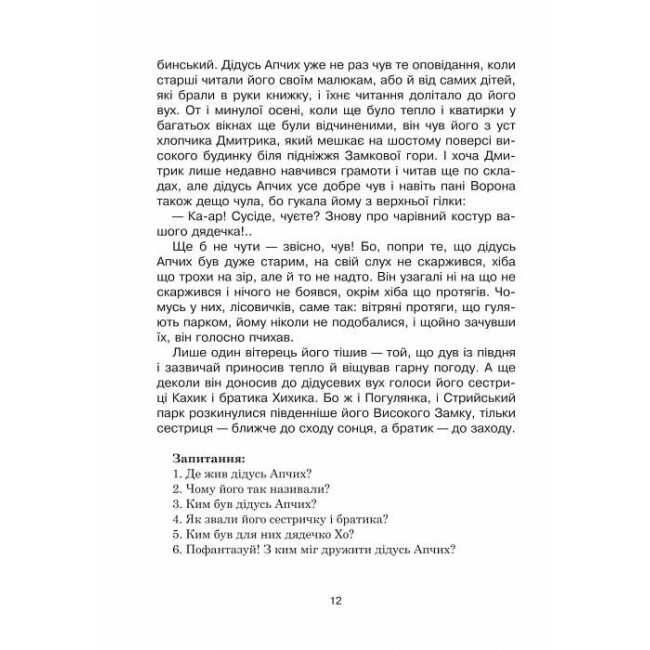 бинський. Дідусь Апчих уже не раз чув те оповідання, коли старші читали його своїм малюкам, або й від самих дітей, які брали в руки книжку, і їхнє читання долітало до його вух. От і минулої осені, коли ще було тепло і кватирки у багатьох вікнах ще були відчиненими, він чув його з уст хлопчика Дмитрика, який мешкає на шостому поверсі високого будинку біля підніжжя Замкової гори. І хоча Дмитрик лише недавно навчився грамоти і читав ще по складах, але дідусь Апчих усе добре чув і навіть пані Ворона також дещо чула, бо гукала йому з верхньої гілки:

— Ка-ар! Сусіде, чуєте? Знову про чарівний костур вашого дядечка!..

Ще б не чути — звісно, чув! Бо, попри те, що дідусь Апчих був дуже старим, на свій слух не скаржився, хіба що трохи на зір, але й то не надто. Він узагалі ні на що не скаржився і нічого не боявся, окрім хіба що протягів. Чомусь у них, лісовичків, саме так: вітряні протяги, що гуляють парком, йому ніколи не подобалися, і щойно зачувши їх, він голосно пчихав.

Лише один вітерець його тішив — той, що дув із півдня і зазвичай приносив тепло й віщував гарну погоду. А ще деколи він доносив до дідусевих вух голоси його сестриці Кахик і братика Хихика. Бо ж і Погулянка, і Стрийський парк розкинулися південніше його Високого Замку, тільки сестриця — ближче до сходу сонця, а братик — до заходу.

Запитання:
1. Де жив дідусь Апчих?
2. Чому його так називали?
3. Ким був дідусь Апчих?
4. Як звали його сестричку і братика?
5. Ким був для них дядечко Хо?
6. Пофантазуй! З ким міг дружити дідусь Апчих?

12